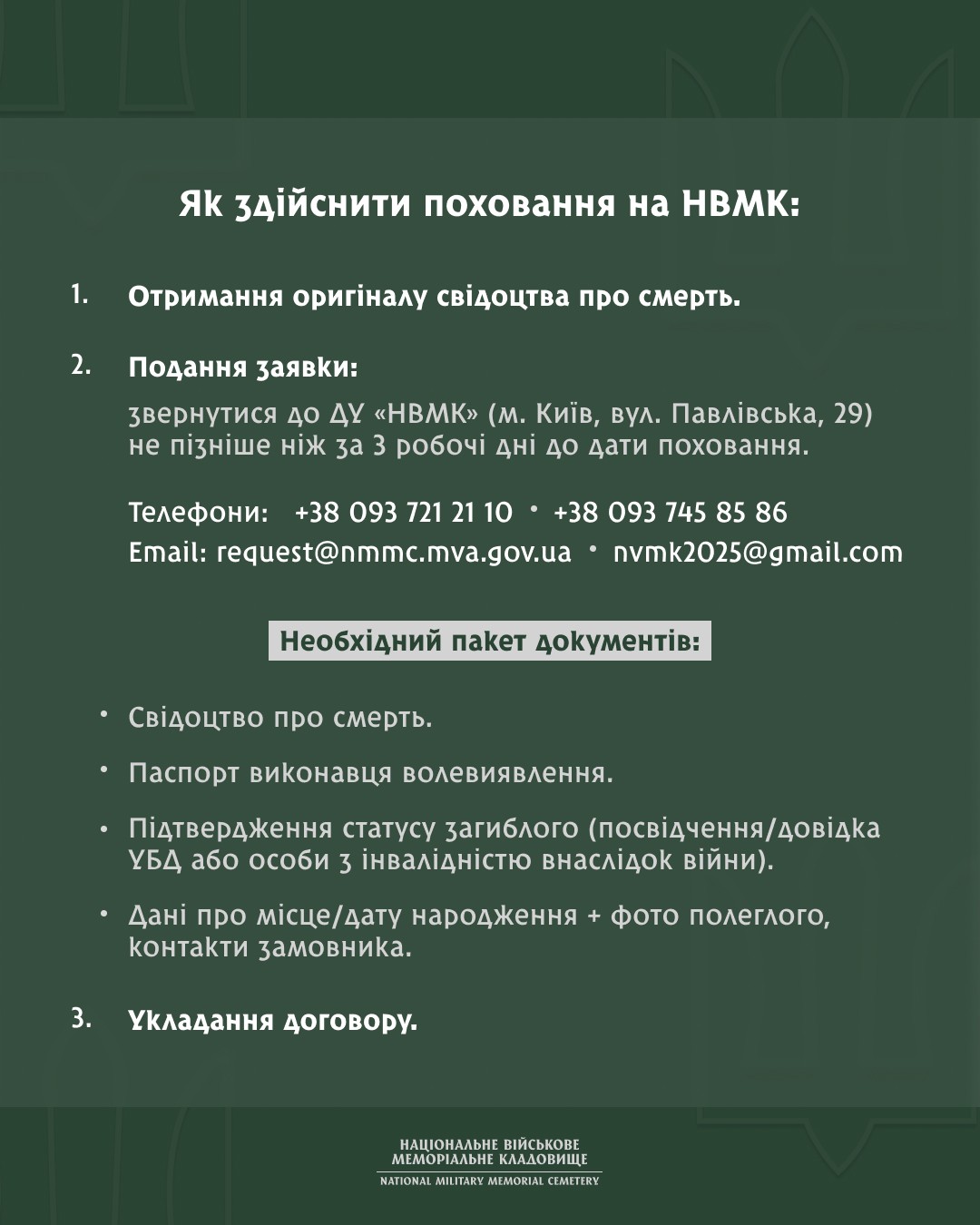 Як здійснити поховання на НВМК:

1. Отримання оригіналу свідоцтва про смерть.

2. Подання заявки:

звернутися до ДУ «НВМК» (м. Київ, вул. Павлівська, 29) не пізніше ніж за 3 робочі дні до дати поховання.

Телефони: +38 093 721 21 10 • +38 093 745 85 86
Email: request@nmmc.mva.gov.ua • nvmk2025@gmail.com

Необхідний пакет документів:

• Свідоцтво про смерть.

• Паспорт виконавця волевиявлення.

• Підтвердження статусу загиблого (посвідчення/довідка УБД або особи з інвалідністю внаслідок війни).

• Дані про місце/дату народження + фото полеглого, контакти замовника.

3. Укладання договору.

НАЦІОНАЛЬНЕ ВІЙСЬКОВЕ
МЕМОРІАЛЬНЕ КЛАДОВИЩЕ
NATIONAL MILITARY MEMORIAL CEMETERY